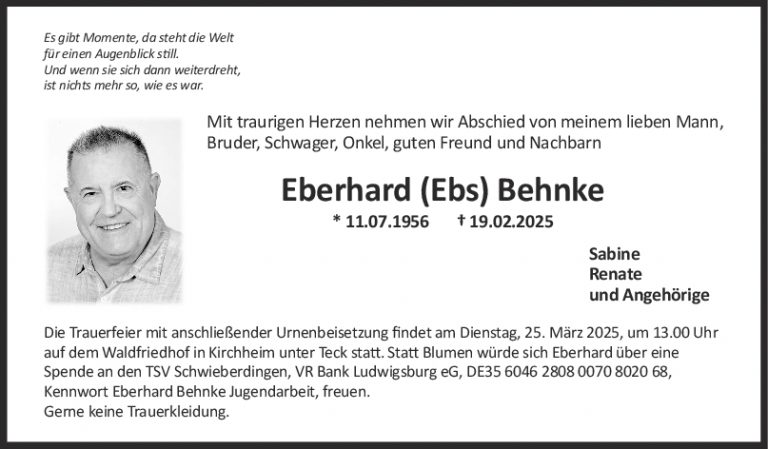 Es gibt Momente, da steht die Welt
für einen Augenblick still.
Und wenn sie sich dann weiterdreht,
ist nichts mehr so, wie es war.

Mit traurigen Herzen nehmen wir Abschied von meinem lieben Mann, Bruder, Schwager, Onkel, guten Freund und Nachbarn

Eberhard (Ebs) Behnke

* 11.07.1956 † 19.02.2025

Sabine
Renate
und Angehörige

Die Trauerfeier mit anschließender Urnenbeisetzung findet am Dienstag, 25. März 2025, um 13.00 Uhr auf dem Waldfriedhof in Kirchheim unter Teck statt. Statt Blumen würde sich Eberhard über eine Spende an den TSV Schwieberdingen, VR Bank Ludwigsburg eG, DE35 6046 2808 0070 8020 68, Kennwort Eberhard Behnke Jugendarbeit, freuen.
Gerne keine Trauerkleidung.